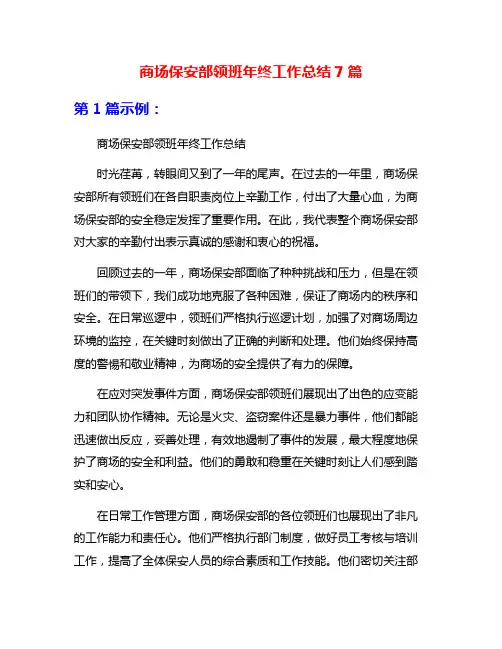 商场保安部领班年终工作总结 7 篇

第 1 篇示例：

商场保安部领班年终工作总结

时光荏苒，转眼间又到了一年的尾声。在过去的一年里，商场保安部所有领班们在各自职责岗位上辛勤工作，付出了大量心血，为商场保安部的安全稳定发挥了重要作用。在此，我代表整个商场保安部对大家的辛勤付出表示真诚的感谢和衷心的祝福。

回顾过去的一年，商场保安部面临了种种挑战和压力，但是在领班们的带领下，我们成功地克服了各种困难，保证了商场内的秩序和安全。在日常巡逻中，领班们严格执行巡逻计划，加强了对商场周边环境的监控，在关键时刻做出了正确的判断和处理。他们始终保持高度的警惕和敬业精神，为商场的安全提供了有力的保障。

在应对突发事件方面，商场保安部领班们展现出了出色的应变能力和团队协作精神。无论是火灾、盗窃案件还是暴力事件，他们都能迅速做出反应，妥善处理，有效地遏制了事件的发展，最大程度地保护了商场的安全和利益。他们的勇敢和稳重在关键时刻让人们感到踏实和安心。

在日常工作管理方面，商场保安部的各位领班们也展现出了非凡的工作能力和责任心。他们严格执行部门制度，做好员工考核与培训工作，提高了全体保安人员的综合素质和工作技能。他们密切关注部